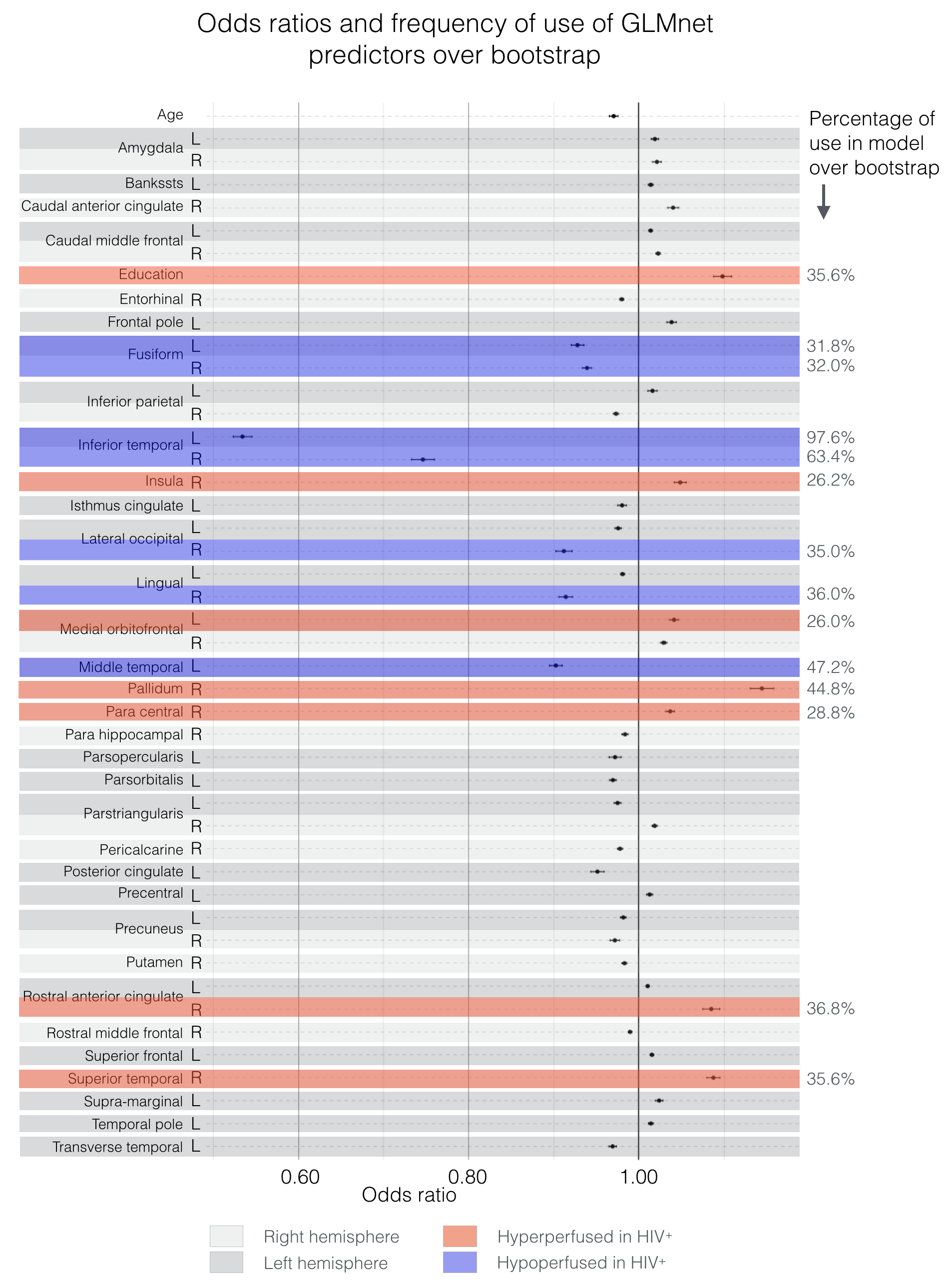 Odds ratios and frequency of use of GLMnet predictors over bootstrap

Percentage of use in model over bootstrap

Age
Amygdala L
R
Bankssts L
Caudal anterior cingulate R
Caudal middle frontal L
R
Education 35.6%
Entorhinal R
Frontal pole L
Fusiform L 31.8%
R 32.0%
Inferior parietal L
R
Inferior temporal L 97.6%
R 63.4%
Insula R 26.2%
Isthmus cingulate L
Lateral occipital L
R 35.0%
Lingual L
R 36.0%
Medial orbitofrontal L 26.0%
R
Middle temporal L 47.2%
Pallidum R 44.8%
Para central R 28.8%
Para hippocampal R
Parsopercularis L
Parsorbitalis L
Parstriangularis L
R
Pericalcarine R
Posterior cingulate L
Precentral L
Precuneus L
R
Putamen R
Rostral anterior cingulate L
R 36.8%
Rostral middle frontal R
Superior frontal L
Superior temporal R 35.6%
Supra-marginal L
Temporal pole L
Transverse temporal L

0.60 0.80 1.00
Odds ratio

Right hemisphere
Left hemisphere
Hyperperfused in HIV+
Hypoperfused in HIV+